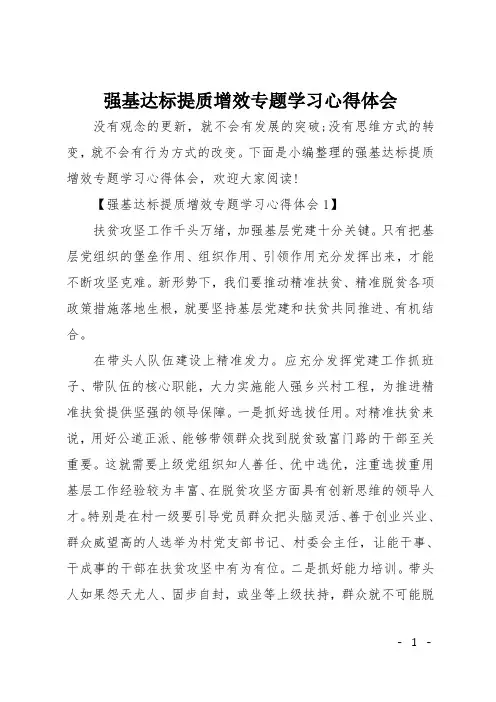 强基达标提质增效专题学习心得体会

没有观念的更新，就不会有发展的突破;没有思维方式的转变，就不会有行为方式的改变。下面是小编整理的强基达标提质增效专题学习心得体会，欢迎大家阅读!

【强基达标提质增效专题学习心得体会1】

扶贫攻坚工作千头万绪，加强基层党建十分关键。只有把基层党组织的堡垒作用、组织作用、引领作用充分发挥出来，才能不断攻坚克难。新形势下，我们要推动精准扶贫、精准脱贫各项政策措施落地生根，就要坚持基层党建和扶贫共同推进、有机结合。

在带头人队伍建设上精准发力。应充分发挥党建工作抓班子、带队伍的核心职能，大力实施能人强乡兴村工程，为推进精准扶贫提供坚强的领导保障。一是抓好选拔任用。对精准扶贫来说，用好公道正派、能够带领群众找到脱贫致富门路的干部至关重要。这就需要上级党组织知人善任、优中选优，注重选拔重用基层工作经验较为丰富、在脱贫攻坚方面具有创新思维的领导人才。特别是在村一级要引导党员群众把头脑灵活、善于创业兴业、群众威望高的人选举为村党支部书记、村委会主任，让能干事、干成事的干部在扶贫攻坚中有为有位。二是抓好能力培训。带头人如果怨天尤人、固步自封，或坐等上级扶持，群众就不可能脱

- 1 -